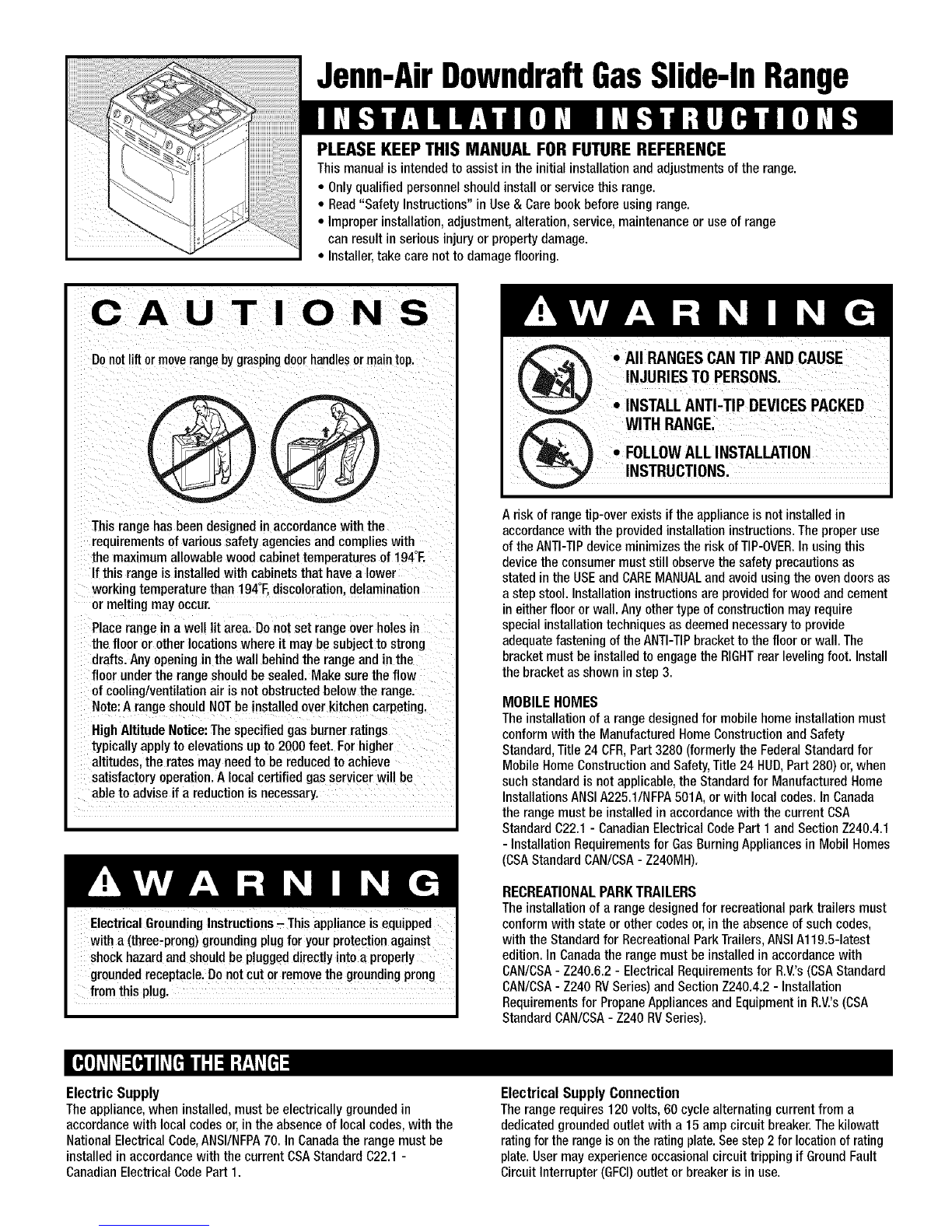 Jenn-Air Downdraft Gas Slide-In Range

INSTALLATION INSTRUCTIONS

PLEASE KEEP THIS MANUAL FOR FUTURE REFERENCE

This manual is intended to assist in the initial installation and adjustments of the range.

• Only qualified personnel should install or service this range.
• Read "Safety Instructions" in Use & Care book before using range.
• Improper installation, adjustment, alteration, service, maintenance or use of range can result in serious injury or property damage.
• Installer, take care not to damage flooring.

CAUTIONS

Do not lift or move range by grasping door handles or main top.

This range has been designed in accordance with the requirements of various safety agencies and complies with the maximum allowable wood cabinet temperatures of 194°F. If this range is installed with cabinets that have a lower working temperature than 194°F, discoloration, delamination or melting may occur.

Place range in a well lit area. Do not set range over holes in the floor or other locations where it may be subject to strong drafts. Any opening in the wall behind the range and in the floor under the range should be sealed. Make sure the flow of cooling/ventilation air is not obstructed below the range. Note: A range should NOT be installed over kitchen carpeting.

High Altitude Notice: The specified gas burner ratings typically apply to elevations up to 2000 feet. For higher altitudes, the rates may need to be reduced to achieve satisfactory operation. A local certified gas servicer will be able to advise if a reduction is necessary.

WARNING

Electrical Grounding Instructions – This appliance is equipped with a (three-prong) grounding plug for your protection against shock hazard and should be plugged directly into a properly grounded receptacle. Do not cut or remove the grounding prong from this plug.

WARNING

• All RANGES CAN TIP AND CAUSE INJURIES TO PERSONS.
• INSTALL ANTI-TIP DEVICES PACKED WITH RANGE.
• FOLLOW ALL INSTALLATION INSTRUCTIONS.

A risk of range tip-over exists if the appliance is not installed in accordance with the provided installation instructions. The proper use of the ANTI-TIP device minimizes the risk of TIP-OVER. In using this device the consumer must still observe the safety precautions as stated in the USE and CARE MANUAL and avoid using the oven doors as a step stool. Installation instructions are provided for wood and cement in either floor or wall. Any other type of construction may require special installation techniques as deemed necessary to provide adequate fastening of the ANTI-TIP bracket to the floor or wall. The bracket must be installed to engage the RIGHT rear leveling foot. Install the bracket as shown in step 3.

MOBILE HOMES

The installation of a range designed for mobile home installation must conform with the Manufactured Home Construction and Safety Standard, Title 24 CFR, Part 3280 (formerly the Federal Standard for Mobile Home Construction and Safety, Title 24 HUD, Part 280) or, when such standard is not applicable, the Standard for Manufactured Home Installations ANSI A225.1/NFPA 501A, or with local codes. In Canada the range must be installed in accordance with the current CSA Standard C22.1 - Canadian Electrical Code Part 1 and Section Z240.4.1 - Installation Requirements for Gas Burning Appliances in Mobil Homes (CSA Standard CAN/CSA - Z240MH).

RECREATIONAL PARK TRAILERS

The installation of a range designed for recreational park trailers must conform with state or other codes or, in the absence of such codes, with the Standard for Recreational Park Trailers, ANSI A119.5-latest edition. In Canada the range must be installed in accordance with CAN/CSA - Z240.6.2 - Electrical Requirements for R.V.'s (CSA Standard CAN/CSA - Z240 RV Series) and Section Z240.4.2 - Installation Requirements for Propane Appliances and Equipment in R.V.'s (CSA Standard CAN/CSA - Z240 RV Series).

CONNECTING THE RANGE

Electric Supply

The appliance, when installed, must be electrically grounded in accordance with local codes or, in the absence of local codes, with the National Electrical Code, ANSI/NFPA 70. In Canada the range must be installed in accordance with the current CSA Standard C22.1 - Canadian Electrical Code Part 1.

Electrical Supply Connection

The range requires 120 volts, 60 cycle alternating current from a dedicated grounded outlet with a 15 amp circuit breaker. The kilowatt rating for the range is on the rating plate. See step 2 for location of rating plate. User may experience occasional circuit tripping if Ground Fault Circuit Interrupter (GFCI) outlet or breaker is in use.